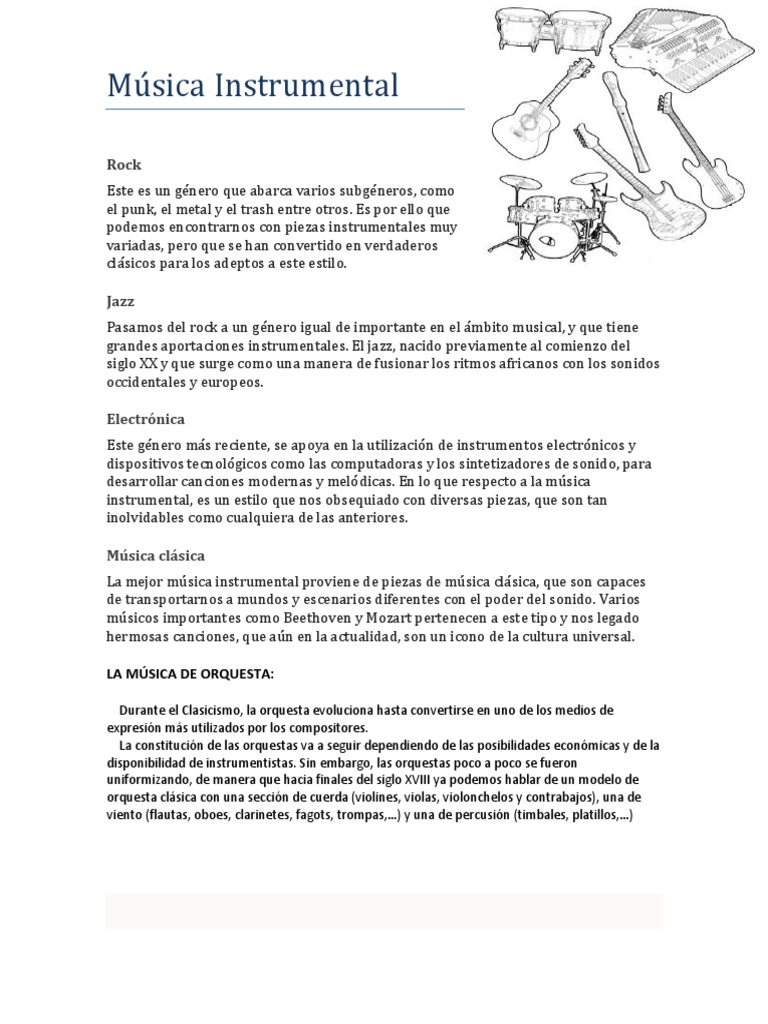 Música Instrumental

Rock

Este es un género que abarca varios subgéneros, como el punk, el metal y el trash entre otros. Es por ello que podemos encontrarnos con piezas instrumentales muy variadas, pero que se han convertido en verdaderos clásicos para los adeptos a este estilo.

Jazz

Pasamos del rock a un género igual de importante en el ámbito musical, y que tiene grandes aportaciones instrumentales. El jazz, nacido previamente al comienzo del siglo XX y que surge como una manera de fusionar los ritmos africanos con los sonidos occidentales y europeos.

Electrónica

Este género más reciente, se apoya en la utilización de instrumentos electrónicos y dispositivos tecnológicos como las computadoras y los sintetizadores de sonido, para desarrollar canciones modernas y melódicas. En lo que respecto a la música instrumental, es un estilo que nos obsequiado con diversas piezas, que son tan inolvidables como cualquiera de las anteriores.

Música clásica

La mejor música instrumental proviene de piezas de música clásica, que son capaces de transportarnos a mundos y escenarios diferentes con el poder del sonido. Varios músicos importantes como Beethoven y Mozart pertenecen a este tipo y nos legado hermosas canciones, que aún en la actualidad, son un icono de la cultura universal.

LA MÚSICA DE ORQUESTA:

Durante el Clasicismo, la orquesta evoluciona hasta convertirse en uno de los medios de expresión más utilizados por los compositores.

La constitución de las orquestas va a seguir dependiendo de las posibilidades económicas y de la disponibilidad de instrumentistas. Sin embargo, las orquestas poco a poco se fueron uniformizando, de manera que hacia finales del siglo XVIII ya podemos hablar de un modelo de orquesta clásica con una sección de cuerda (violines, violas, violonchelos y contrabajos), una de viento (flautas, oboes, clarinetes, fagots, trompas,...) y una de percusión (timbales, platillos,...)